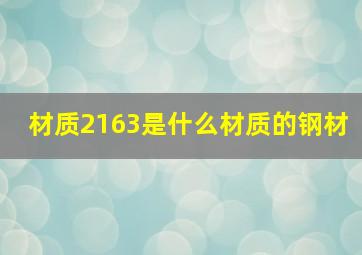 材质2163是什么材质的钢材